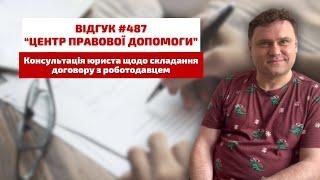 ВІДГУК #487
"ЦЕНТР ПРАВОВОЇ ДОПОМОГИ"

Консультація юриста щодо складання договору з роботодавцем